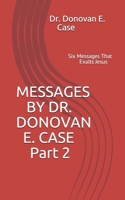 Dr. Donovan E. Case

Six Messages That Exalts Jesus

MESSAGES BY DR. DONOVAN E. CASE Part 2